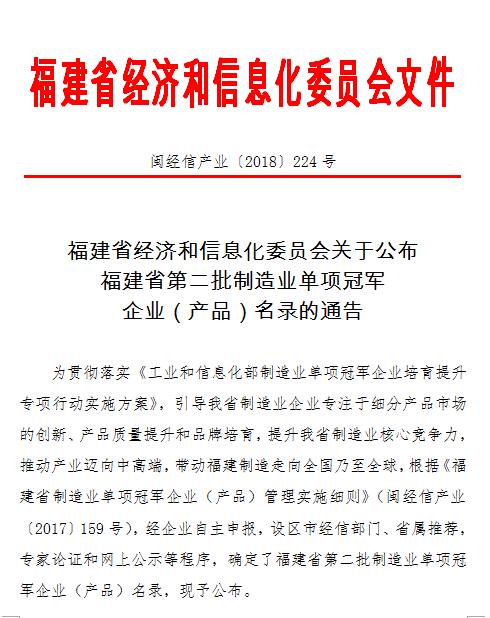 福建省经济和信息化委员会文件

闽经信产业〔2018〕224号

福建省经济和信息化委员会关于公布
福建省第二批制造业单项冠军
企业（产品）名录的通告

为贯彻落实《工业和信息化部制造业单项冠军企业培育提升专项行动实施方案》，引导我省制造业企业专注于细分产品市场的创新、产品质量提升和品牌培育，提升我省制造业核心竞争力，推动产业迈向中高端，带动福建制造走向全国乃至全球，根据《福建省制造业单项冠军企业（产品）管理实施细则》（闽经信产业〔2017〕159号），经企业自主申报，设区市经信部门、省属推荐，专家论证和网上公示等程序，确定了福建省第二批制造业单项冠军企业（产品）名录，现予公布。